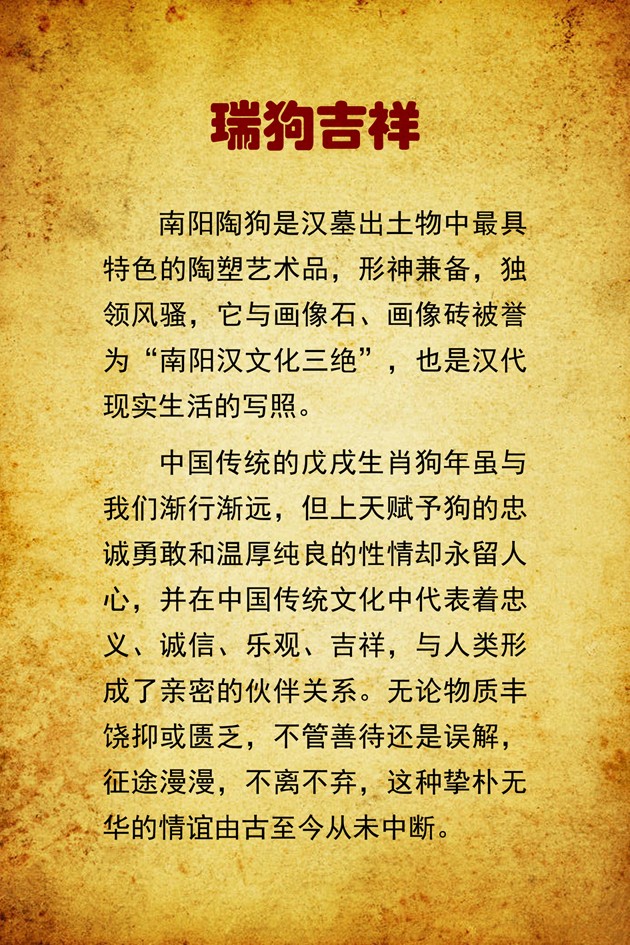 瑞狗吉祥

南阳陶狗是汉墓出土物中最具特色的陶塑艺术品，形神兼备，独领风骚，它与画像石、画像砖被誉为“南阳汉文化三绝”，也是汉代现实生活的写照。

中国传统的戊戌生肖狗年虽与我们渐行渐远，但上天赋予狗的忠诚勇敢和温厚纯良的性情却永留人心，并在中国传统文化中代表着忠义、诚信、乐观、吉祥，与人类形成了亲密的伙伴关系。无论物质丰饶抑或匮乏，不管善待还是误解，征途漫漫，不离不弃，这种挚朴无华的情谊由古至今从未中断。